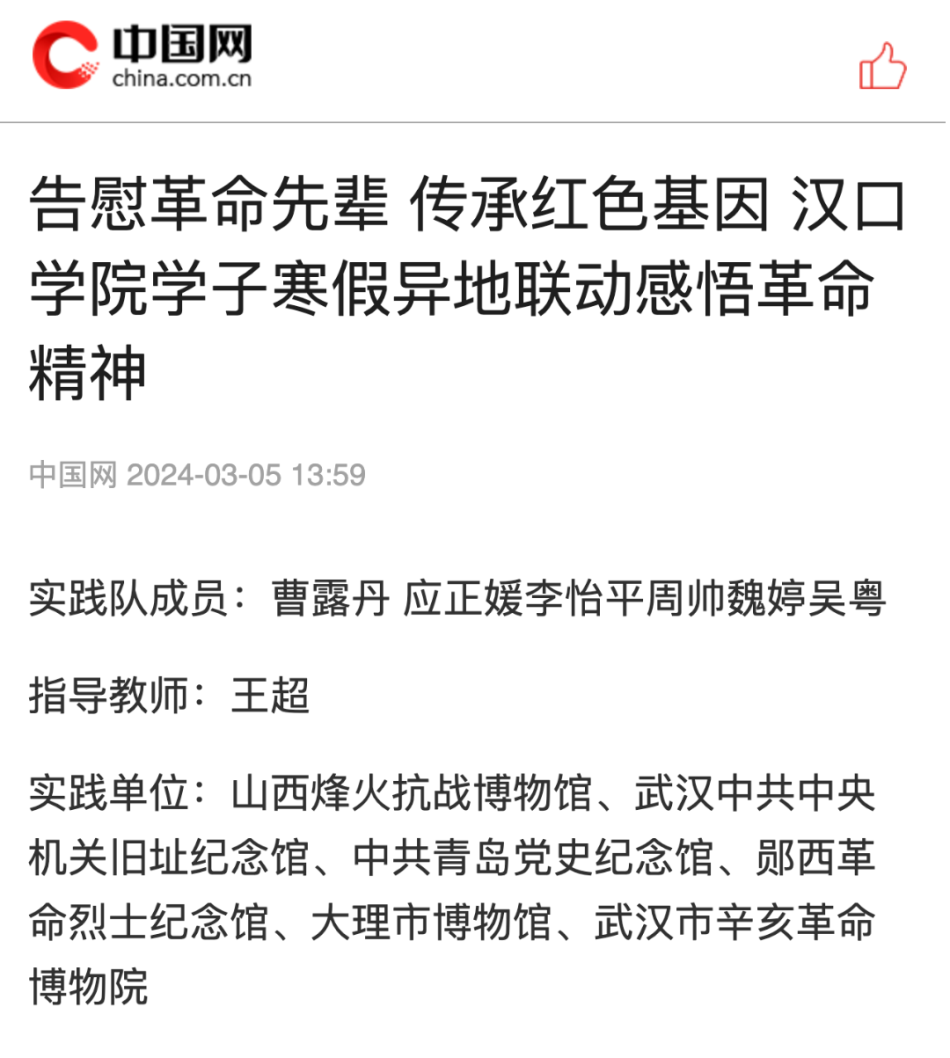 中国网
china.com.cn

告慰革命先辈 传承红色基因 汉口学院学子寒假异地联动感悟革命精神

中国网 2024-03-05 13:59

实践队成员：曹露丹 应正媛李怡平周帅魏婷吴粤

指导教师：王超

实践单位：山西烽火抗战博物馆、武汉中共中央机关旧址纪念馆、中共青岛党史纪念馆、郧西革命烈士纪念馆、大理市博物馆、武汉市辛亥革命博物院